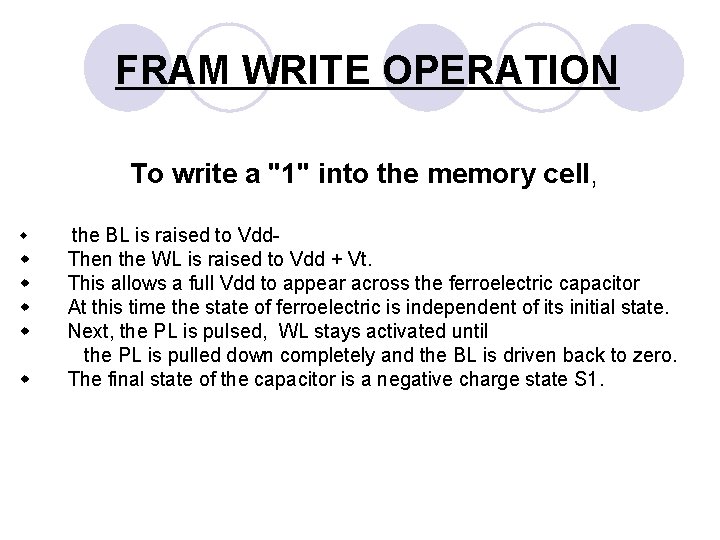 FRAM WRITE OPERATION

To write a "1" into the memory cell,

• the BL is raised to Vdd-
• Then the WL is raised to Vdd + Vt.
• This allows a full Vdd to appear across the ferroelectric capacitor
• At this time the state of ferroelectric is independent of its initial state.
• Next, the PL is pulsed, WL stays activated until the PL is pulled down completely and the BL is driven back to zero.
• The final state of the capacitor is a negative charge state S1.